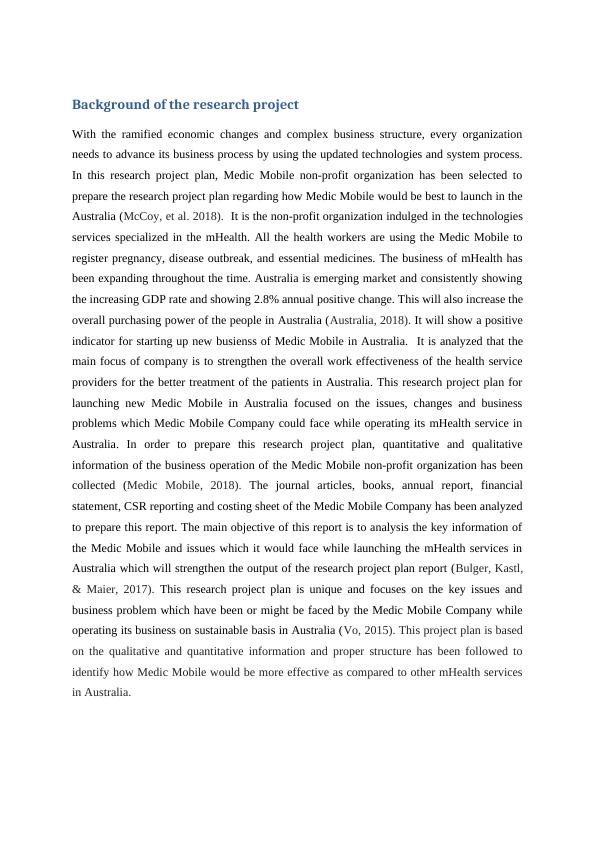 Background of the research project

With the ramified economic changes and complex business structure, every organization needs to advance its business process by using the updated technologies and system process. In this research project plan, Medic Mobile non-profit organization has been selected to prepare the research project plan regarding how Medic Mobile would be best to launch in the Australia (McCoy, et al. 2018). It is the non-profit organization indulged in the technologies services specialized in the mHealth. All the health workers are using the Medic Mobile to register pregnancy, disease outbreak, and essential medicines. The business of mHealth has been expanding throughout the time. Australia is emerging market and consistently showing the increasing GDP rate and showing 2.8% annual positive change. This will also increase the overall purchasing power of the people in Australia (Australia, 2018). It will show a positive indicator for starting up new busienss of Medic Mobile in Australia. It is analyzed that the main focus of company is to strengthen the overall work effectiveness of the health service providers for the better treatment of the patients in Australia. This research project plan for launching new Medic Mobile in Australia focused on the issues, changes and business problems which Medic Mobile Company could face while operating its mHealth service in Australia. In order to prepare this research project plan, quantitative and qualitative information of the business operation of the Medic Mobile non-profit organization has been collected (Medic Mobile, 2018). The journal articles, books, annual report, financial statement, CSR reporting and costing sheet of the Medic Mobile Company has been analyzed to prepare this report. The main objective of this report is to analysis the key information of the Medic Mobile and issues which it would face while launching the mHealth services in Australia which will strengthen the output of the research project plan report (Bulger, Kastl, & Maier, 2017). This research project plan is unique and focuses on the key issues and business problem which have been or might be faced by the Medic Mobile Company while operating its business on sustainable basis in Australia (Vo, 2015). This project plan is based on the qualitative and quantitative information and proper structure has been followed to identify how Medic Mobile would be more effective as compared to other mHealth services in Australia.